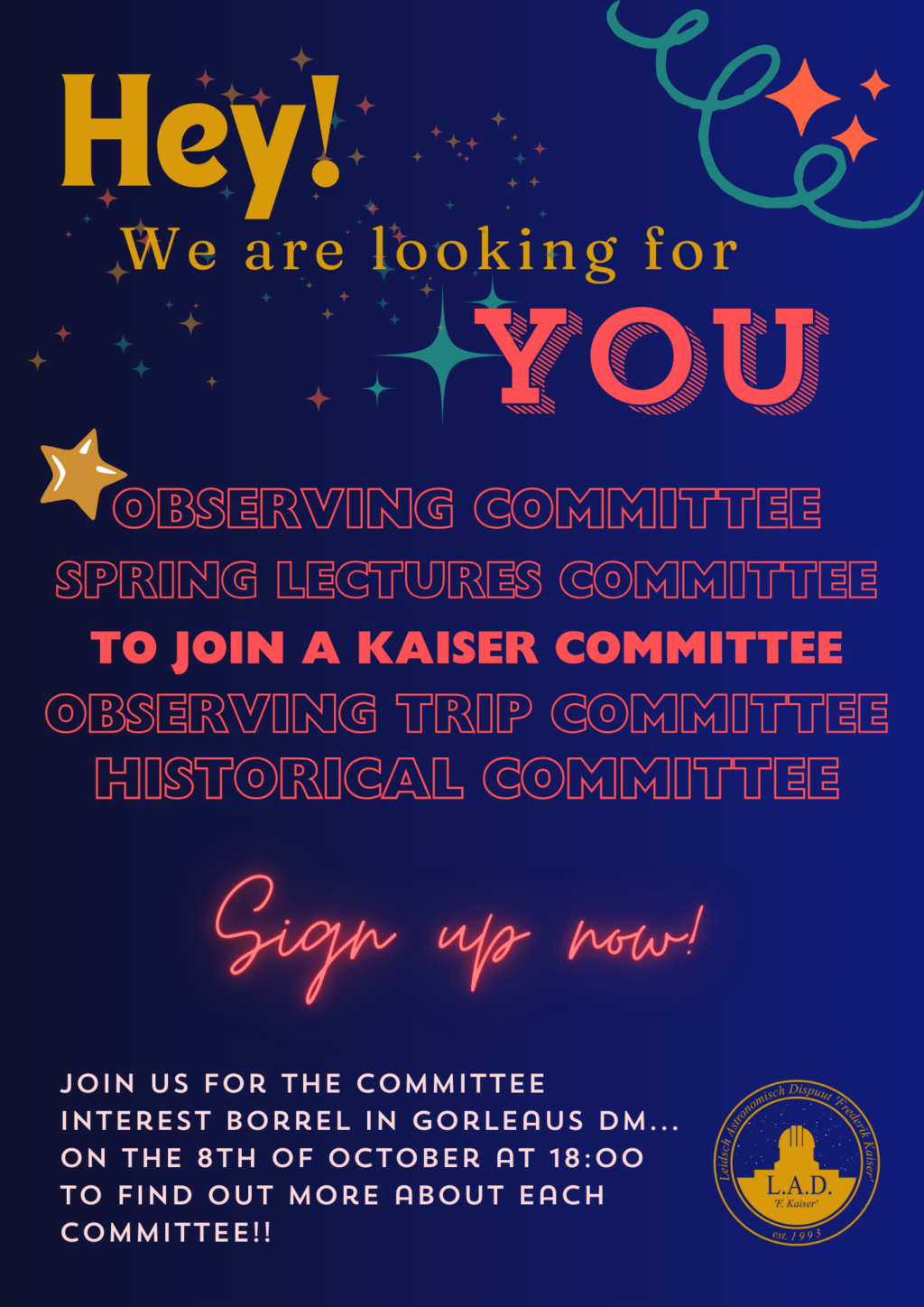 Hey!

We are looking for

YOU

OBSERVING COMMITTEE
SPRING LECTURES COMMITTEE
TO JOIN A KAISER COMMITTEE
OBSERVING TRIP COMMITTEE
HISTORICAL COMMITTEE

Sign up now!

JOIN US FOR THE COMMITTEE INTEREST BORREL IN GORLEAUS DM... ON THE 8TH OF OCTOBER AT 18:00 TO FIND OUT MORE ABOUT EACH COMMITTEE!!

Leidsch Astronomisch Dispuut 'Frederik Kaiser'
L.A.D.
'F. Kaiser'
est. 1993